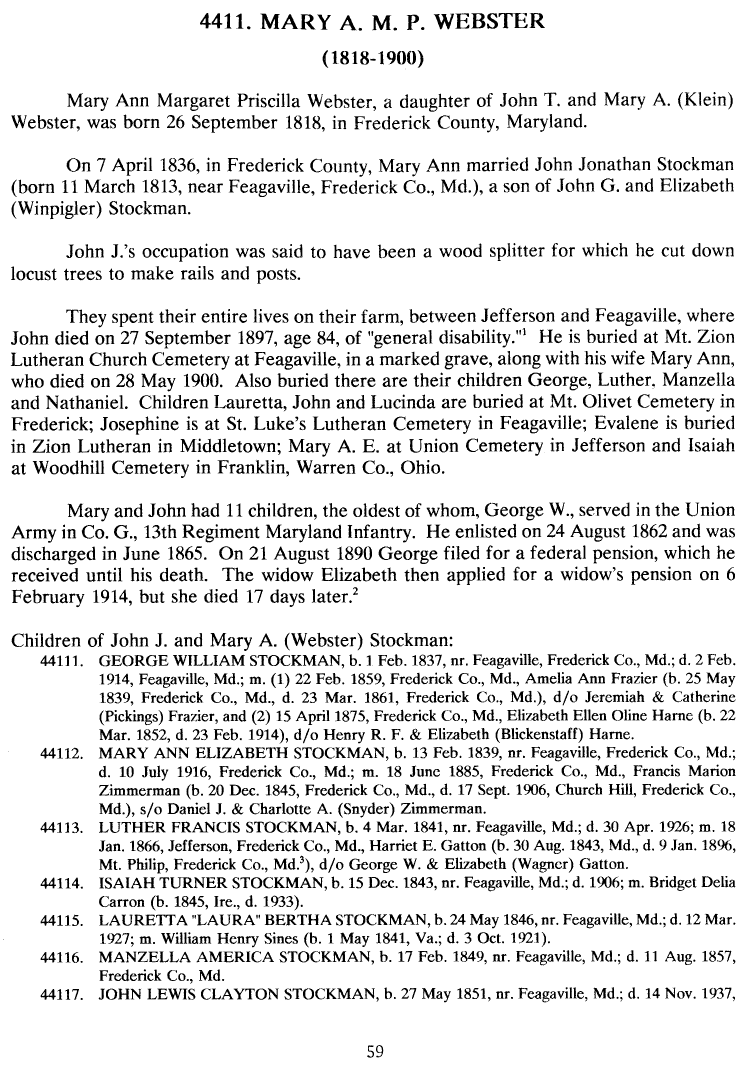 4411. MARY A. M. P. WEBSTER
(1818-1900)

Mary Ann Margaret Priscilla Webster, a daughter of John T. and Mary A. (Klein) Webster, was born 26 September 1818, in Frederick County, Maryland.

On 7 April 1836, in Frederick County, Mary Ann married John Jonathan Stockman (born 11 March 1813, near Feagaville, Frederick Co., Md.), a son of John G. and Elizabeth (Winpigler) Stockman.

John J.'s occupation was said to have been a wood splitter for which he cut down locust trees to make rails and posts.

They spent their entire lives on their farm, between Jefferson and Feagaville, where John died on 27 September 1897, age 84, of "general disability."$^1$ He is buried at Mt. Zion Lutheran Church Cemetery at Feagaville, in a marked grave, along with his wife Mary Ann, who died on 28 May 1900. Also buried there are their children George, Luther, Manzella and Nathaniel. Children Lauretta, John and Lucinda are buried at Mt. Olivet Cemetery in Frederick; Josephine is at St. Luke's Lutheran Cemetery in Feagaville; Evalene is buried in Zion Lutheran in Middletown; Mary A. E. at Union Cemetery in Jefferson and Isaiah at Woodhill Cemetery in Franklin, Warren Co., Ohio.

Mary and John had 11 children, the oldest of whom, George W., served in the Union Army in Co. G., 13th Regiment Maryland Infantry. He enlisted on 24 August 1862 and was discharged in June 1865. On 21 August 1890 George filed for a federal pension, which he received until his death. The widow Elizabeth then applied for a widow's pension on 6 February 1914, but she died 17 days later.$^2$

Children of John J. and Mary A. (Webster) Stockman:
44111. GEORGE WILLIAM STOCKMAN, b. 1 Feb. 1837, nr. Feagaville, Frederick Co., Md.; d. 2 Feb. 1914, Feagaville, Md.; m. (1) 22 Feb. 1859, Frederick Co., Md., Amelia Ann Frazier (b. 25 May 1839, Frederick Co., Md., d. 23 Mar. 1861, Frederick Co., Md.), d/o Jeremiah & Catherine (Pickings) Frazier, and (2) 15 April 1875, Frederick Co., Md., Elizabeth Ellen Oline Harne (b. 22 Mar. 1852, d. 23 Feb. 1914), d/o Henry R. F. & Elizabeth (Blickenstaff) Harne.
44112. MARY ANN ELIZABETH STOCKMAN, b. 13 Feb. 1839, nr. Feagaville, Frederick Co., Md.; d. 10 July 1916, Frederick Co., Md.; m. 18 June 1885, Frederick Co., Md., Francis Marion Zimmerman (b. 20 Dec. 1845, Frederick Co., Md., d. 17 Sept. 1906, Church Hill, Frederick Co., Md.), s/o Daniel J. & Charlotte A. (Snyder) Zimmerman.
44113. LUTHER FRANCIS STOCKMAN, b. 4 Mar. 1841, nr. Feagaville, Md.; d. 30 Apr. 1926; m. 18 Jan. 1866, Jefferson, Frederick Co., Md., Harriet E. Gatton (b. 30 Aug. 1843, Md., d. 9 Jan. 1896, Mt. Philip, Frederick Co., Md.$^3$), d/o George W. & Elizabeth (Wagner) Gatton.
44114. ISAIAH TURNER STOCKMAN, b. 15 Dec. 1843, nr. Feagaville, Md.; d. 1906; m. Bridget Delia Carron (b. 1845, Ire., d. 1933).
44115. LAURETTA "LAURA" BERTHA STOCKMAN, b. 24 May 1846, nr. Feagaville, Md.; d. 12 Mar. 1927; m. William Henry Sines (b. 1 May 1841, Va.; d. 3 Oct. 1921).
44116. MANZELLA AMERICA STOCKMAN, b. 17 Feb. 1849, nr. Feagaville, Md.; d. 11 Aug. 1857, Frederick Co., Md.
44117. JOHN LEWIS CLAYTON STOCKMAN, b. 27 May 1851, nr. Feagaville, Md.; d. 14 Nov. 1937,

59